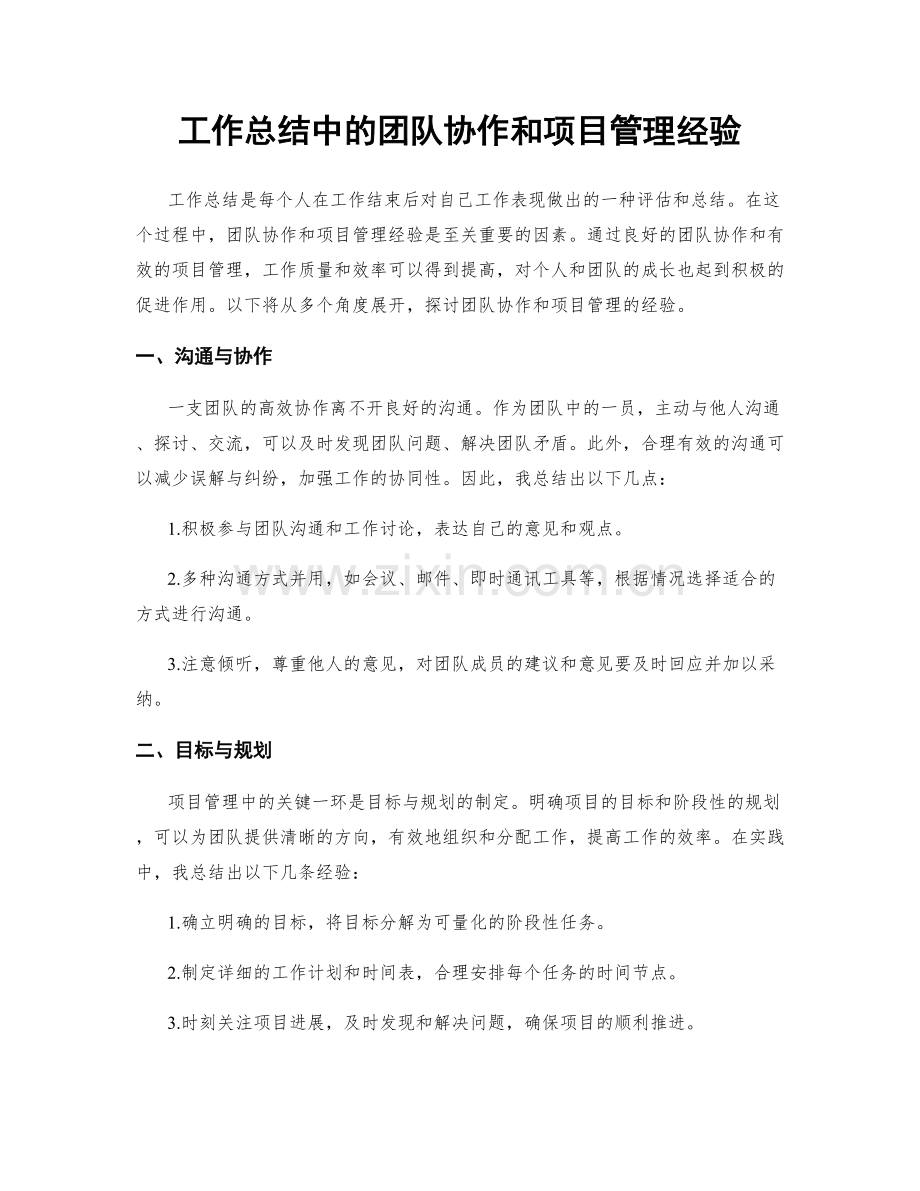 工作总结中的团队协作和项目管理经验

工作总结是每个人在工作结束后对自己工作表现做出的一种评估和总结。在这个过程中，团队协作和项目管理经验是至关重要的因素。通过良好的团队协作和有效的项目管理，工作质量和效率可以得到提高，对个人和团队的成长也起到积极的促进作用。以下将从多个角度展开，探讨团队协作和项目管理的经验。

一、沟通与协作

一支团队的高效协作离不开良好的沟通。作为团队中的一员，主动与他人沟通、探讨、交流，可以及时发现团队问题、解决团队矛盾。此外，合理有效的沟通可以减少误解与纠纷，加强工作的协同性。因此，我总结出以下几点：

1.积极参与团队沟通和工作讨论，表达自己的意见和观点。

2.多种沟通方式并用，如会议、邮件、即时通讯工具等，根据情况选择适合的方式进行沟通。

3.注意倾听，尊重他人的意见，对团队成员的建议和意见要及时回应并加以采纳。

二、目标与规划

项目管理中的关键一环是目标与规划的制定。明确项目的目标和阶段性的规划，可以为团队提供清晰的方向，有效地组织和分配工作，提高工作的效率。在实践中，我总结出以下几条经验：

1.确立明确的目标，将目标分解为可量化的阶段性任务。

2.制定详细的工作计划和时间表，合理安排每个任务的时间节点。

3.时刻关注项目进展，及时发现和解决问题，确保项目的顺利推进。

www.zixin.com.cn